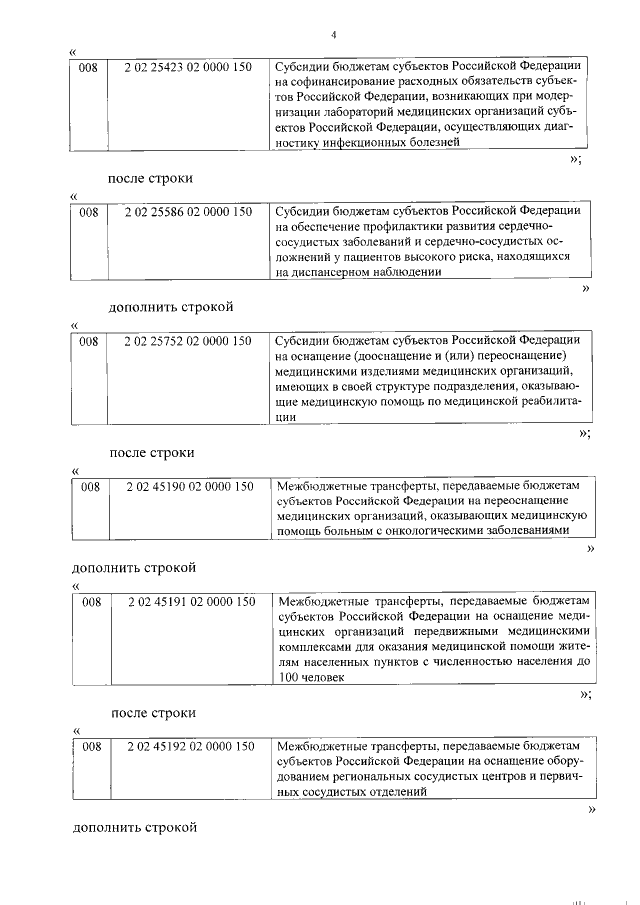 4

«

| 008 | 2 02 25423 02 0000 150 | Субсидии бюджетам субъектов Российской Федерации на софинансирование расходных обязательств субъектов Российской Федерации, возникающих при модернизации лабораторий медицинских организаций субъектов Российской Федерации, осуществляющих диагностику инфекционных болезней |
|---|---|---|

»;

после строки

«

| 008 | 2 02 25586 02 0000 150 | Субсидии бюджетам субъектов Российской Федерации на обеспечение профилактики развития сердечно-сосудистых заболеваний и сердечно-сосудистых осложнений у пациентов высокого риска, находящихся на диспансерном наблюдении |
|---|---|---|

»

дополнить строкой

«

| 008 | 2 02 25752 02 0000 150 | Субсидии бюджетам субъектов Российской Федерации на оснащение (дооснащение и (или) переоснащение) медицинскими изделиями медицинских организаций, имеющих в своей структуре подразделения, оказывающие медицинскую помощь по медицинской реабилитации |
|---|---|---|

»;

после строки

«

| 008 | 2 02 45190 02 0000 150 | Межбюджетные трансферты, передаваемые бюджетам субъектов Российской Федерации на переоснащение медицинских организаций, оказывающих медицинскую помощь больным с онкологическими заболеваниями |
|---|---|---|

»

дополнить строкой

«

| 008 | 2 02 45191 02 0000 150 | Межбюджетные трансферты, передаваемые бюджетам субъектов Российской Федерации на оснащение медицинских организаций передвижными медицинскими комплексами для оказания медицинской помощи жителям населенных пунктов с численностью населения до 100 человек |
|---|---|---|

»;

после строки

«

| 008 | 2 02 45192 02 0000 150 | Межбюджетные трансферты, передаваемые бюджетам субъектов Российской Федерации на оснащение оборудованием региональных сосудистых центров и первичных сосудистых отделений |
|---|---|---|

»

дополнить строкой